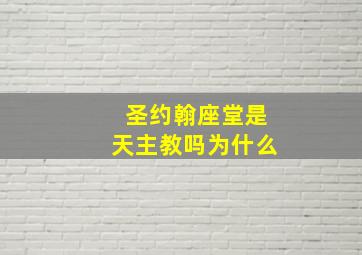 圣约翰座堂是
天主教吗为什么